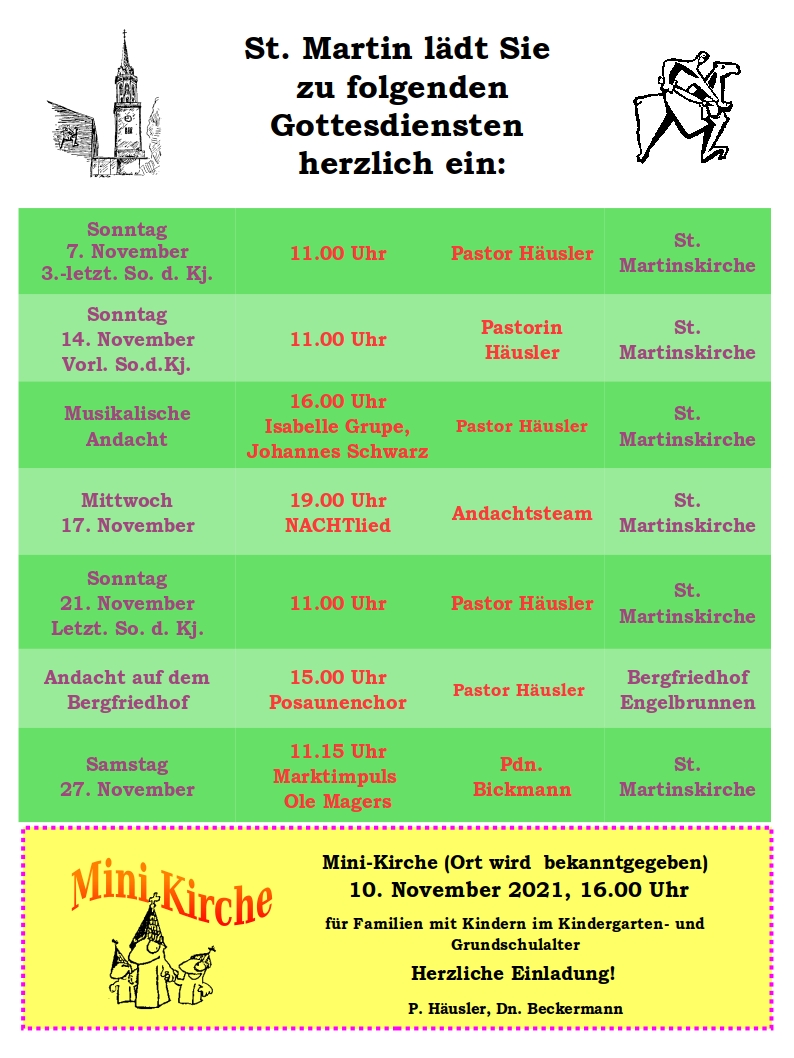 St. Martin lädt Sie zu folgenden Gottesdiensten herzlich ein:

| Sonntag 7. November 3.-letzt. So. d. Kj. | 11.00 Uhr | Pastor Häusler | St. Martinskirche |
|---|---|---|---|
| Sonntag 14. November Vorl. So.d.Kj. | 11.00 Uhr | Pastorin Häusler | St. Martinskirche |
| Musikalische Andacht | 16.00 Uhr Isabelle Grupe, Johannes Schwarz | Pastor Häusler | St. Martinskirche |
| Mittwoch 17. November | 19.00 Uhr NACHTlied | Andachtsteam | St. Martinskirche |
| Sonntag 21. November Letzt. So. d. Kj. | 11.00 Uhr | Pastor Häusler | St. Martinskirche |
| Andacht auf dem Bergfriedhof | 15.00 Uhr Posaunenchor | Pastor Häusler | Bergfriedhof Engelbrunnen |
| Samstag 27. November | 11.15 Uhr Marktimpuls Ole Magers | Pdn. Bickmann | St. Martinskirche |

Mini Kirche

Mini-Kirche (Ort wird bekanntgegeben)
10. November 2021, 16.00 Uhr

für Familien mit Kindern im Kindergarten- und Grundschulalter

Herzliche Einladung!

P. Häusler, Dn. Beckermann